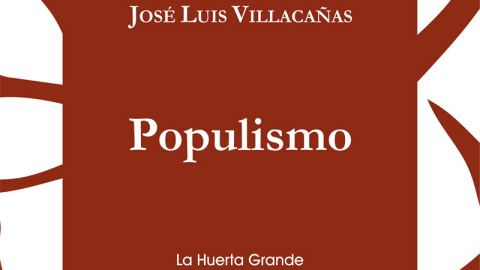 José Luis Villacañas

Populismo

La Huerta Grande